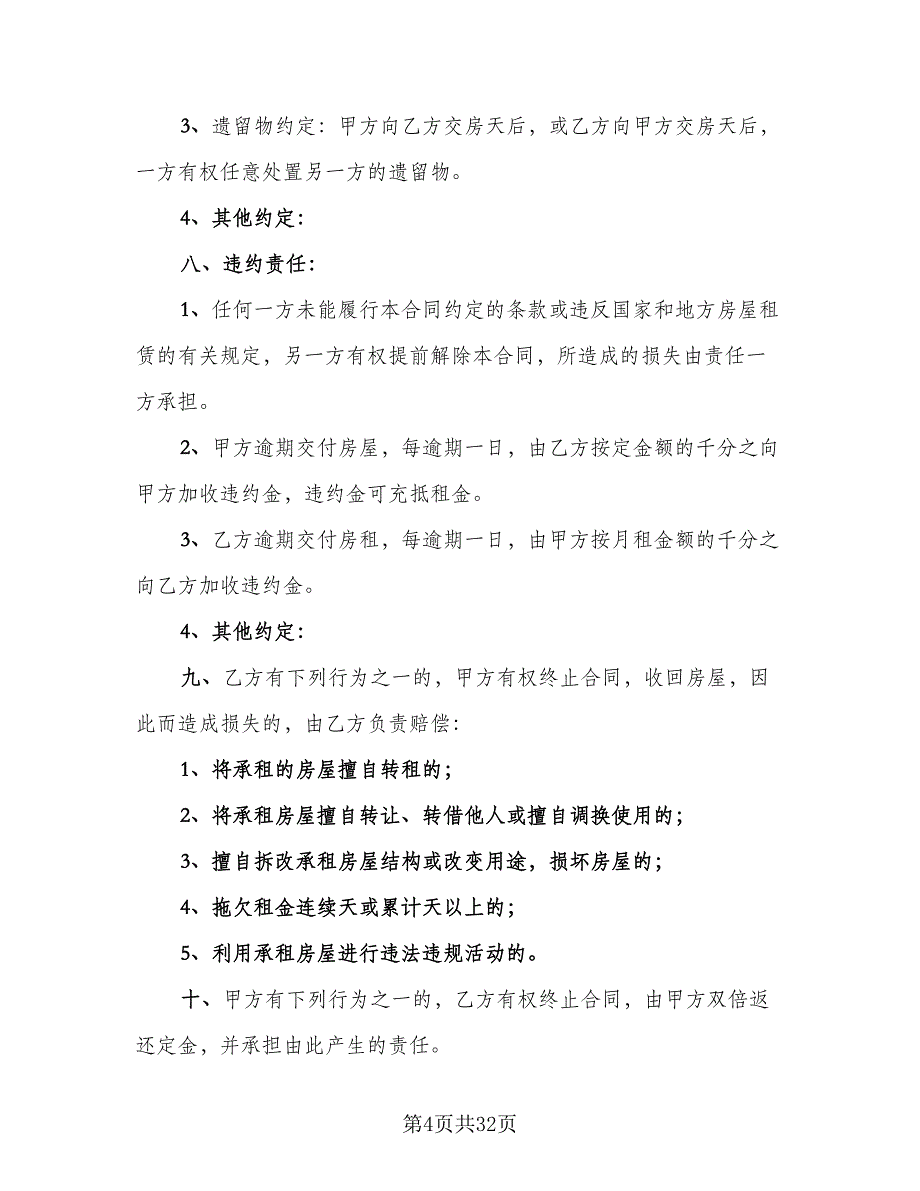 3、遗留物约定：甲方向乙方交房天后，或乙方向甲方交房天后，一方有权任意处置另一方的遗留物。

4、其他约定：

八、违约责任：

1、任何一方未能履行本合同约定的条款或违反国家和地方房屋租赁的有关规定，另一方有权提前解除本合同，所造成的损失由责任一方承担。

2、甲方逾期交付房屋，每逾期一日，由乙方按定金额的千分之向甲方加收违约金，违约金可充抵租金。

3、乙方逾期交付房租，每逾期一日，由甲方按月租金额的千分之向乙方加收违约金。

4、其他约定：

九、乙方有下列行为之一的，甲方有权终止合同，收回房屋，因此而造成损失的，由乙方负责赔偿：

1、将承租的房屋擅自转租的；

2、将承租房屋擅自转让、转借他人或擅自调换使用的；

3、擅自拆改承租房屋结构或改变用途，损坏房屋的；

4、拖欠租金连续天或累计天以上的；

5、利用承租房屋进行违法违规活动的。

十、甲方有下列行为之一的，乙方有权终止合同，由甲方双倍返还定金，并承担由此产生的责任。

第4页共32页